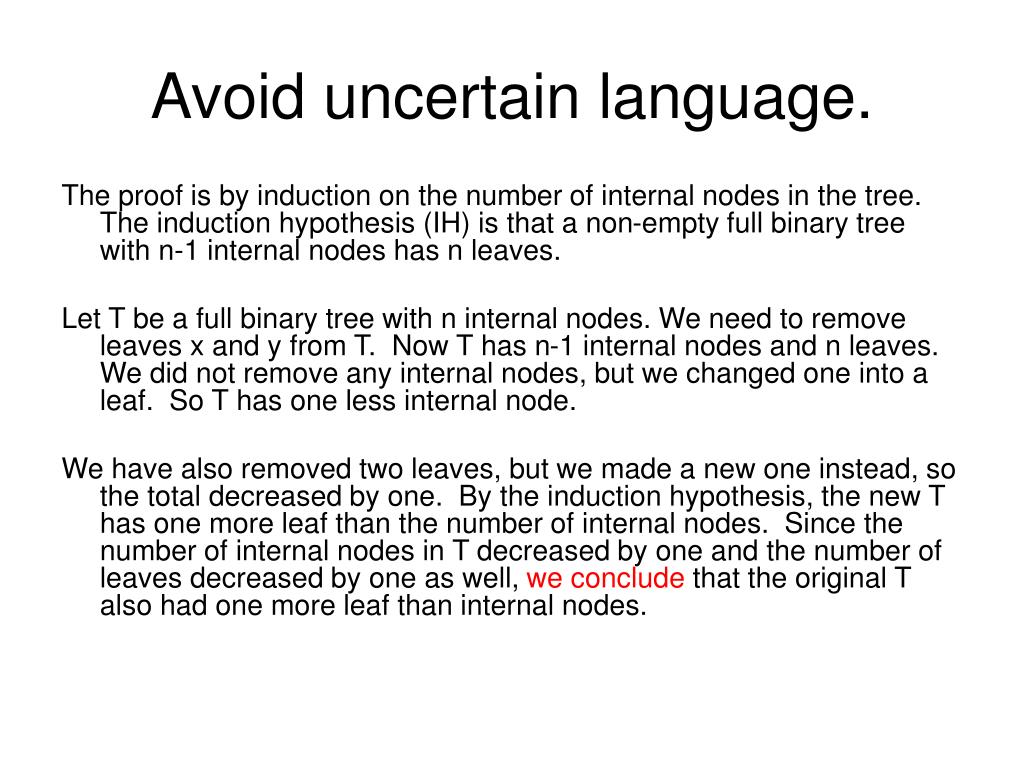 Avoid uncertain language.

The proof is by induction on the number of internal nodes in the tree. The induction hypothesis (IH) is that a non-empty full binary tree with n-1 internal nodes has n leaves.

Let T be a full binary tree with n internal nodes. We need to remove leaves x and y from T.  Now T has n-1 internal nodes and n leaves. We did not remove any internal nodes, but we changed one into a leaf.  So T has one less internal node.

We have also removed two leaves, but we made a new one instead, so the total decreased by one.  By the induction hypothesis, the new T has one more leaf than the number of internal nodes.  Since the number of internal nodes in T decreased by one and the number of leaves decreased by one as well, we conclude that the original T also had one more leaf than internal nodes.